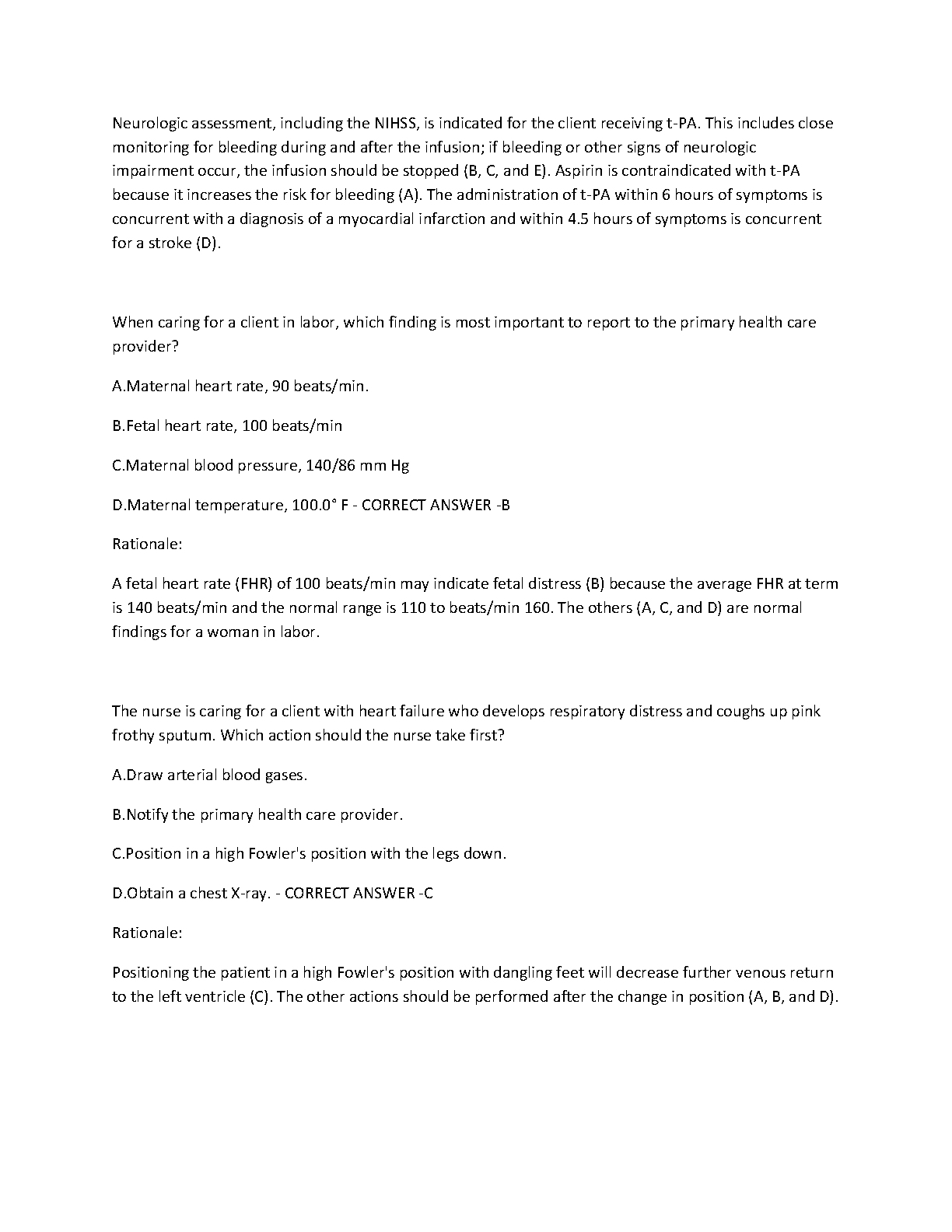 Neurologic assessment, including the NIHSS, is indicated for the client receiving t-PA. This includes close monitoring for bleeding during and after the infusion; if bleeding or other signs of neurologic impairment occur, the infusion should be stopped (B, C, and E). Aspirin is contraindicated with t-PA because it increases the risk for bleeding (A). The administration of t-PA within 6 hours of symptoms is concurrent with a diagnosis of a myocardial infarction and within 4.5 hours of symptoms is concurrent for a stroke (D).

When caring for a client in labor, which finding is most important to report to the primary health care provider?

A.Maternal heart rate, 90 beats/min.

B.Fetal heart rate, 100 beats/min

C.Maternal blood pressure, 140/86 mm Hg

D.Maternal temperature, 100.0° F - CORRECT ANSWER -B

Rationale:

A fetal heart rate (FHR) of 100 beats/min may indicate fetal distress (B) because the average FHR at term is 140 beats/min and the normal range is 110 to beats/min 160. The others (A, C, and D) are normal findings for a woman in labor.

The nurse is caring for a client with heart failure who develops respiratory distress and coughs up pink frothy sputum. Which action should the nurse take first?

A.Draw arterial blood gases.

B.Notify the primary health care provider.

C.Position in a high Fowler's position with the legs down.

D.Obtain a chest X-ray. - CORRECT ANSWER -C

Rationale:

Positioning the patient in a high Fowler's position with dangling feet will decrease further venous return to the left ventricle (C). The other actions should be performed after the change in position (A, B, and D).